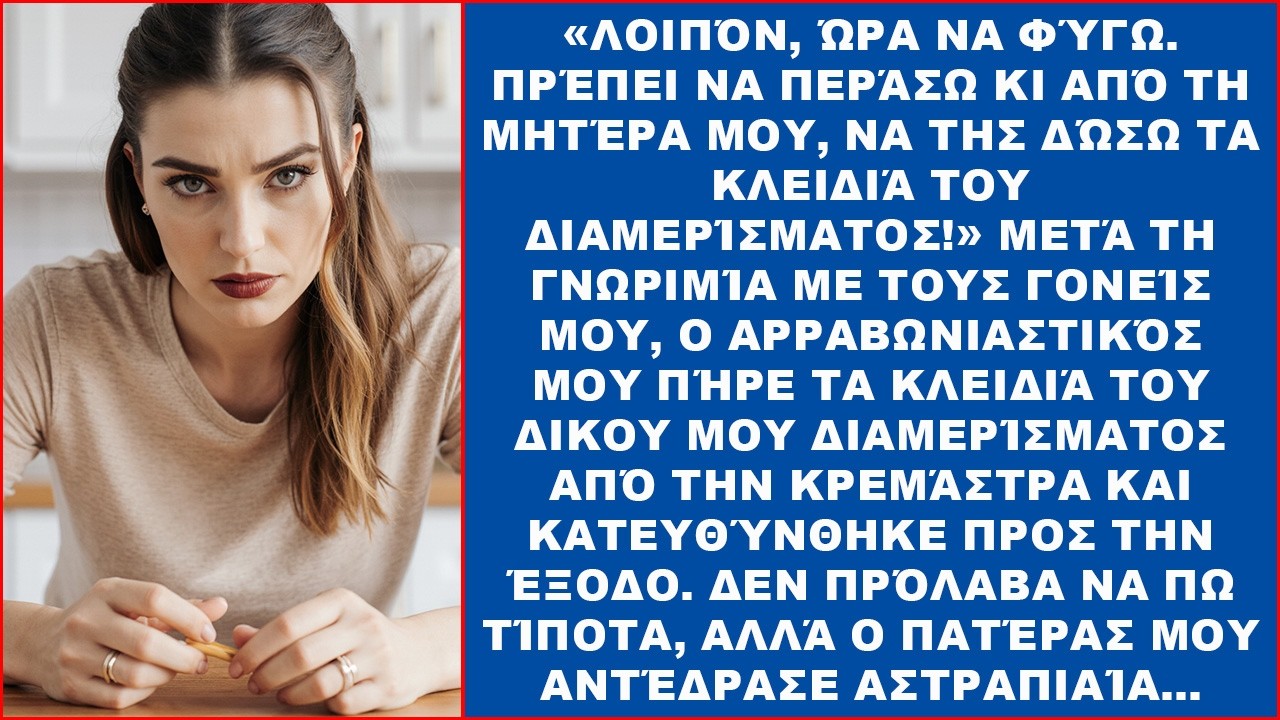 «ΛΟΙΠΌΝ, ΏΡΑ ΝΑ ΦΎΓΩ. ΠΡΈΠΕΙ ΝΑ ΠΕΡΆΣΩ ΚΙ ΑΠΌ ΤΗ ΜΗΤΈΡΑ ΜΟΥ, ΝΑ ΤΗΣ ΔΏΣΩ ΤΑ ΚΛΕΙΔΙΆ ΤΟΥ ΔΙΑΜΕΡΊΣΜΑΤΟΣ!» ΜΕΤΆ ΤΗ ΓΝΩΡΙΜΊΑ ΜΕ ΤΟΥΣ ΓΟΝΕΊΣ ΜΟΥ, Ο ΑΡΡΑΒΩΝΙΑΣΤΙΚΌΣ ΜΟΥ ΠΉΡΕ ΤΑ ΚΛΕΙΔΙΆ ΤΟΥ ΔΙΚΟΥ ΜΟΥ ΔΙΑΜΕΡΊΣΜΑΤΟΣ ΑΠΌ ΤΗΝ ΚΡΕΜΆΣΤΡΑ ΚΑΙ ΚΑΤΕΥΘΎΝΘΗΚΕ ΠΡΟΣ ΤΗΝ ΈΞΟΔΟ. ΔΕΝ ΠΡΌΛΑΒΑ ΝΑ ΠΩ ΤΊΠΟΤΑ, ΑΛΛΆ Ο ΠΑΤΈΡΑΣ ΜΟΥ ΑΝΤΈΔΡΑΣΕ ΑΣΤΡΑΠΙΑΊΑ...